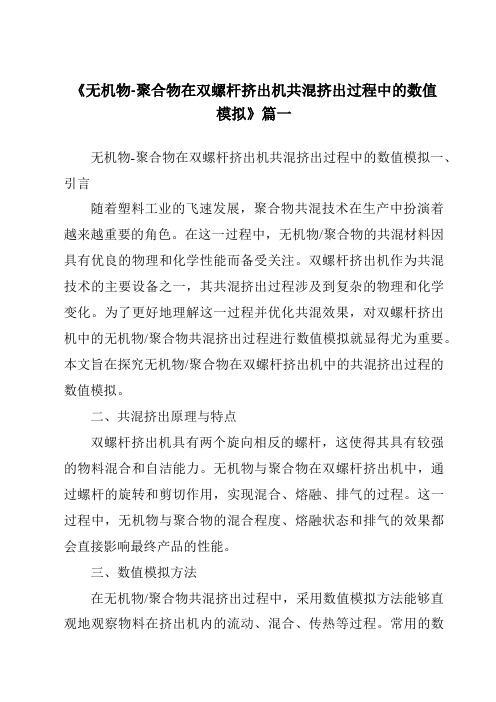 《无机物-聚合物在双螺杆挤出机共混挤出过程中的数值模拟》篇一

无机物-聚合物在双螺杆挤出机共混挤出过程中的数值模拟一、引言

随着塑料工业的飞速发展，聚合物共混技术在生产中扮演着越来越重要的角色。在这一过程中，无机物/聚合物的共混材料因具有优良的物理和化学性能而备受关注。双螺杆挤出机作为共混技术的主要设备之一，其共混挤出过程涉及到复杂的物理和化学变化。为了更好地理解这一过程并优化共混效果，对双螺杆挤出机中的无机物/聚合物共混挤出过程进行数值模拟就显得尤为重要。本文旨在探究无机物/聚合物在双螺杆挤出机中的共混挤出过程的数值模拟。

二、共混挤出原理与特点

双螺杆挤出机具有两个旋向相反的螺杆，这使得其具有较强的物料混合和自洁能力。无机物与聚合物在双螺杆挤出机中，通过螺杆的旋转和剪切作用，实现混合、熔融、排气的过程。这一过程中，无机物与聚合物的混合程度、熔融状态和排气的效果都会直接影响最终产品的性能。

三、数值模拟方法

在无机物/聚合物共混挤出过程中，采用数值模拟方法能够直观地观察物料在挤出机内的流动、混合、传热等过程。常用的数